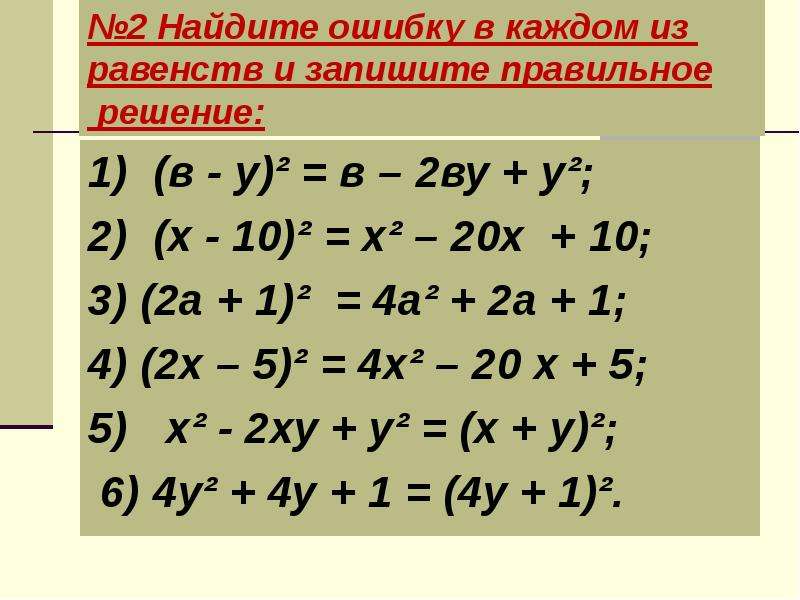 №2 Найдите ошибку в каждом из равенств и запишите правильное решение:

1) $(в - у)^2 = в – 2ву + у^2$;

2) $(х - 10)^2 = х^2 – 20х + 10$;

3) $(2а + 1)^2 = 4а^2 + 2а + 1$;

4) $(2х – 5)^2 = 4х^2 – 20 х + 5$;

5) $х^2 - 2ху + у^2 = (х + у)^2$;

6) $4у^2 + 4у + 1 = (4у + 1)^2$.